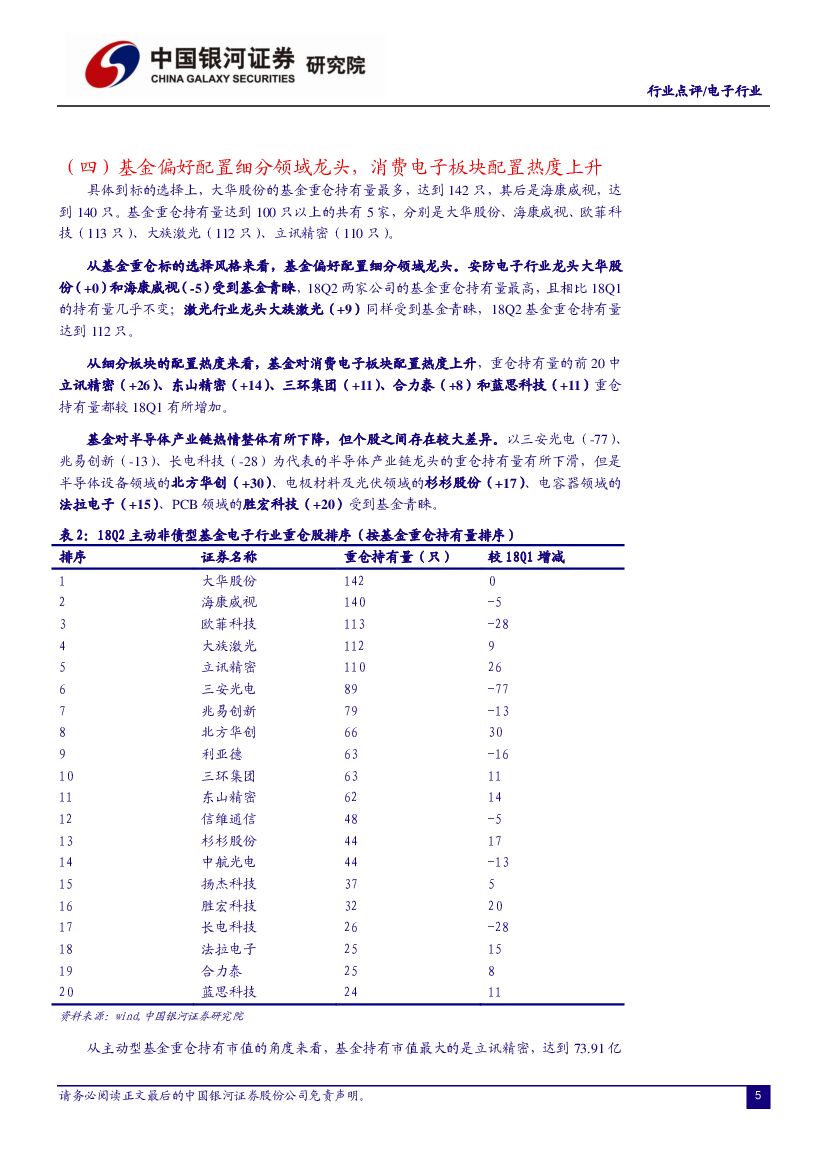 中国银河证券 研究院
CHINA GALAXY SECURITIES

行业点评/电子行业

（四）基金偏好配置细分领域龙头，消费电子板块配置热度上升

具体到标的选择上，大华股份的基金重仓持有量最多，达到 142 只，其后是海康威视，达到 140 只。基金重仓持有量达到 100 只以上的共有 5 家，分别是大华股份、海康威视、欧菲科技（113 只）、大族激光（112 只）、立讯精密（110 只）。

从基金重仓标的选择风格来看，基金偏好配置细分领域龙头。安防电子行业龙头大华股份（+0）和海康威视（-5）受到基金青睐，18Q2 两家公司的基金重仓持有量最高，且相比 18Q1 的持有量几乎不变；激光行业龙头大族激光（+9）同样受到基金青睐，18Q2 基金重仓持有量达到 112 只。

从细分板块的配置热度来看，基金对消费电子板块配置热度上升，重仓持有量的前 20 中立讯精密（+26）、东山精密（+14）、三环集团（+11）、合力泰（+8）和蓝思科技（+11）重仓持有量都较 18Q1 有所增加。

基金对半导体产业链热情整体有所下降，但个股之间存在较大差异。以三安光电（-77）、兆易创新（-13）、长电科技（-28）为代表的半导体产业链龙头的重仓持有量有所下滑，但是半导体设备领域的北方华创（+30）、电极材料及光伏领域的杉杉股份（+17）、电容器领域的法拉电子（+15）、PCB 领域的胜宏科技（+20）受到基金青睐。

表 2：18Q2 主动非债型基金电子行业重仓股排序（按基金重仓持有量排序）

| 排序 | 证券名称 | 重仓持有量（只） | 较 18Q1 增减 |
|---|---|---|---|
| 1 | 大华股份 | 142 | 0 |
| 2 | 海康威视 | 140 | -5 |
| 3 | 欧菲科技 | 113 | -28 |
| 4 | 大族激光 | 112 | 9 |
| 5 | 立讯精密 | 110 | 26 |
| 6 | 三安光电 | 89 | -77 |
| 7 | 兆易创新 | 79 | -13 |
| 8 | 北方华创 | 66 | 30 |
| 9 | 利亚德 | 63 | -16 |
| 10 | 三环集团 | 63 | 11 |
| 11 | 东山精密 | 62 | 14 |
| 12 | 信维通信 | 48 | -5 |
| 13 | 杉杉股份 | 44 | 17 |
| 14 | 中航光电 | 44 | -13 |
| 15 | 扬杰科技 | 37 | 5 |
| 16 | 胜宏科技 | 32 | 20 |
| 17 | 长电科技 | 26 | -28 |
| 18 | 法拉电子 | 25 | 15 |
| 19 | 合力泰 | 25 | 8 |
| 20 | 蓝思科技 | 24 | 11 |

资料来源：wind,中国银河证券研究院

从主动型基金重仓持有市值的角度来看，基金持有市值最大的是立讯精密，达到 73.91 亿

请务必阅读正文最后的中国银河证券股份公司免责声明。

5